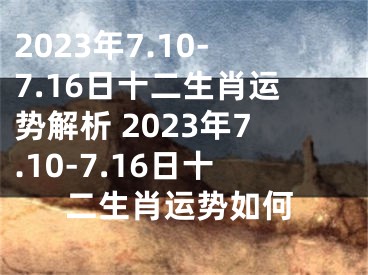 2023年7.10-7.16日十二生肖运势解析 2023年7.10-7.16日十二生肖运势如何